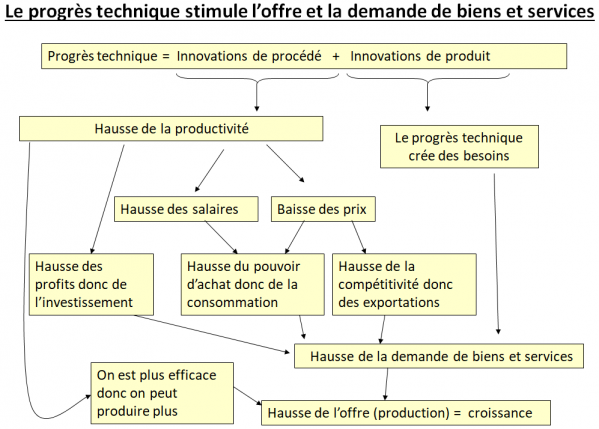 Le progrès technique stimule l'offre et la demande de biens et services

Progrès technique = Innovations de procédé + Innovations de produit

Hausse de la productivité

Le progrès technique crée des besoins

Hausse des salaires

Baisse des prix

Hausse des profits donc de l'investissement

Hausse du pouvoir d'achat donc de la consommation

Hausse de la compétitivité donc des exportations

Hausse de la demande de biens et services

On est plus efficace donc on peut produire plus

Hausse de l'offre (production) = croissance